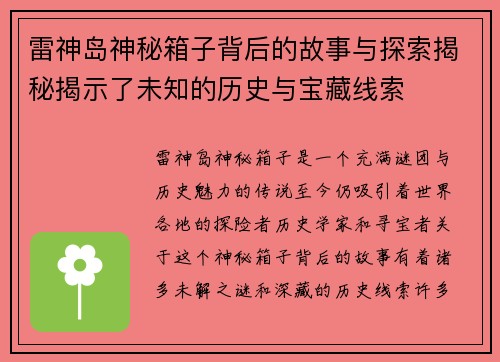 雷神岛神秘箱子背后的故事与探索揭秘揭示了未知的历史与宝藏线索

雷神岛神秘箱子是一个充满谜团与历史魅力的传说至今仍吸引着世界各地的探险者历史学家和寻宝者关于这个神秘箱子背后的故事有着诸多未解之谜和深藏的历史线索许多